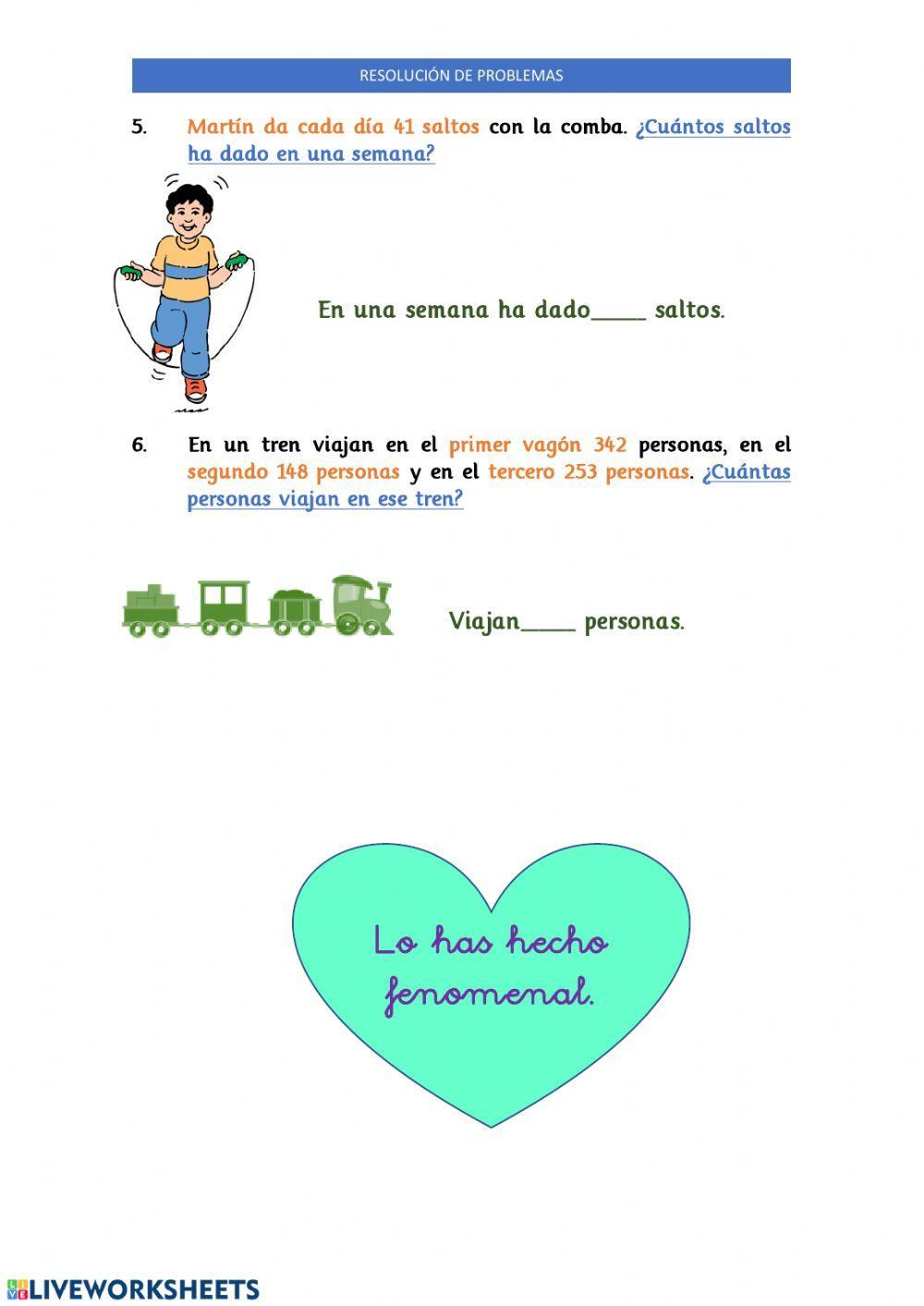 RESOLUCIÓN DE PROBLEMAS

5. Martín da cada día 41 saltos con la comba. ¿Cuántos saltos ha dado en una semana?

En una semana ha dado_____ saltos.

6. En un tren viajan en el primer vagón 342 personas, en el segundo 148 personas y en el tercero 253 personas. ¿Cuántas personas viajan en ese tren?

Viajan_____ personas.

Lo has hecho fenomenal.

LIVEWORKSHEETS